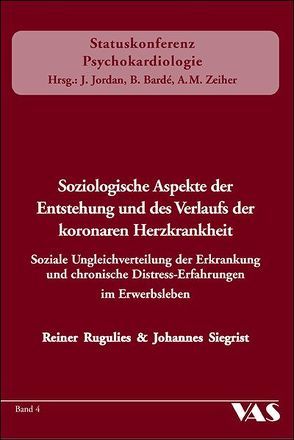 Statuskonferenz
Psychokardiologie
Hrsg.: J. Jordan, B. Bardé, A.M. Zeiher

Soziologische Aspekte der Entstehung und des Verlaufs der koronaren Herzkrankheit

Soziale Ungleichverteilung der Erkrankung und chronische Distress-Erfahrungen im Erwerbsleben

Reiner Rugulies & Johannes Siegrist

Band 4

VAS